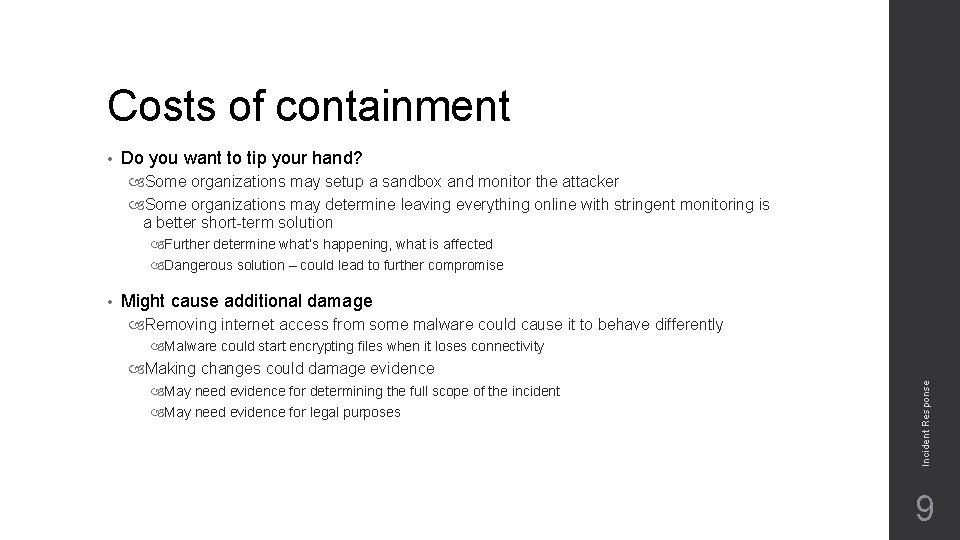 Costs of containment

• Do you want to tip your hand?
Some organizations may setup a sandbox and monitor the attacker
Some organizations may determine leaving everything online with stringent monitoring is a better short-term solution
Further determine what's happening, what is affected
Dangerous solution – could lead to further compromise

• Might cause additional damage
Removing internet access from some malware could cause it to behave differently
Malware could start encrypting files when it loses connectivity
Making changes could damage evidence
May need evidence for determining the full scope of the incident
May need evidence for legal purposes

Incident Response

9